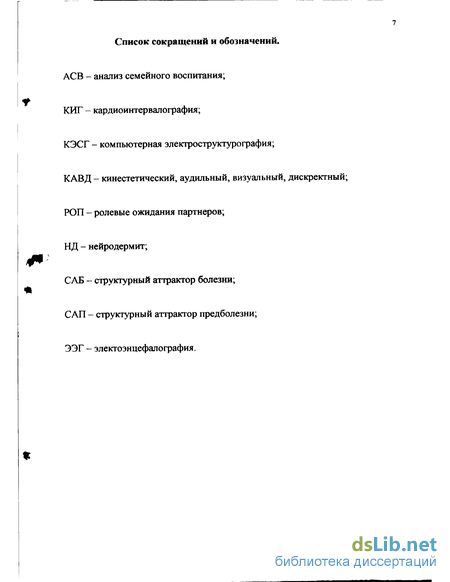 7

Список сокращений и обозначений.

АСВ – анализ семейного воспитания;

КИГ – кардиоинтервалография;

КЭСГ – компьютерная электроструктурография;

КАВД – кинестетический, аудильный, визуальный, дискректный;

РОП – ролевые ожидания партнеров;

НД – нейродермит;

САБ – структурный аттрактор болезни;

САП – структурный аттрактор предболезни;

ЭЭГ – электоэнцефалография.

dsLib.net
библиотека диссертаций